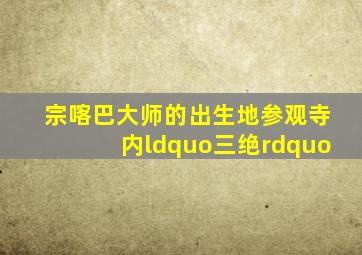 宗喀巴大师的出生地参观寺内ldquo三绝rdquo